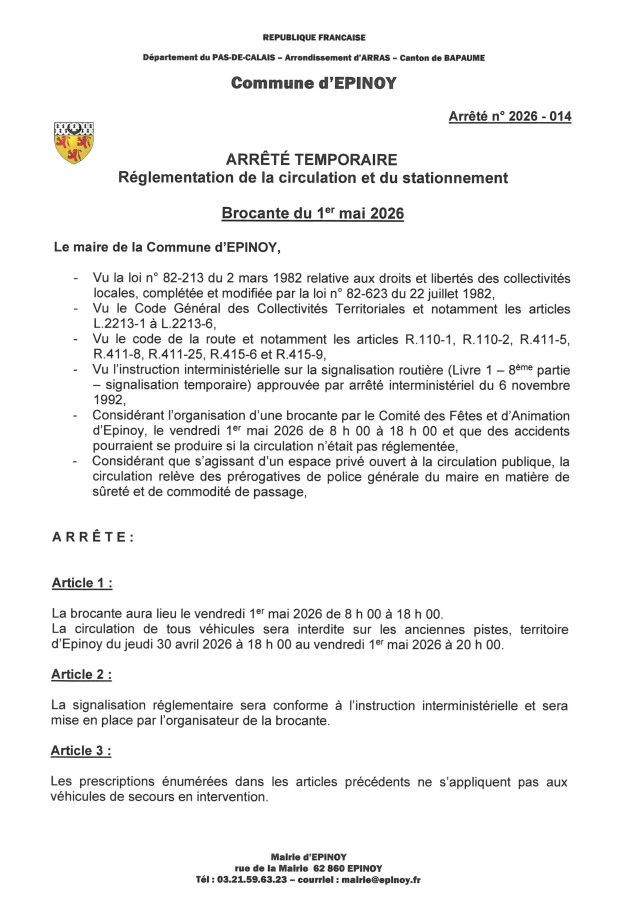 REPUBLIQUE FRANCAISE

Département du PAS-DE-CALAIS – Arrondissement d'ARRAS – Canton de BAPAUME

Commune d'EPINOY

Arrêté n° 2026 - 014

ARRÊTÉ TEMPORAIRE
Réglementation de la circulation et du stationnement

Brocante du 1$^{er}$ mai 2026

Le maire de la Commune d'EPINOY,

- Vu la loi n° 82-213 du 2 mars 1982 relative aux droits et libertés des collectivités locales, complétée et modifiée par la loi n° 82-623 du 22 juillet 1982,
- Vu le Code Général des Collectivités Territoriales et notamment les articles L.2213-1 à L.2213-6,
- Vu le code de la route et notamment les articles R.110-1, R.110-2, R.411-5, R.411-8, R.411-25, R.415-6 et R.415-9,
- Vu l'instruction interministérielle sur la signalisation routière (Livre 1 – 8$^{ème}$ partie – signalisation temporaire) approuvée par arrêté interministériel du 6 novembre 1992,
- Considérant l'organisation d'une brocante par le Comité des Fêtes et d'Animation d'Epinoy, le vendredi 1$^{er}$ mai 2026 de 8 h 00 à 18 h 00 et que des accidents pourraient se produire si la circulation n'était pas réglementée,
- Considérant que s'agissant d'un espace privé ouvert à la circulation publique, la circulation relève des prérogatives de police générale du maire en matière de sûreté et de commodité de passage,

ARRÊTE :

Article 1 :

La brocante aura lieu le vendredi 1$^{er}$ mai 2026 de 8 h 00 à 18 h 00.
La circulation de tous véhicules sera interdite sur les anciennes pistes, territoire d'Epinoy du jeudi 30 avril 2026 à 18 h 00 au vendredi 1$^{er}$ mai 2026 à 20 h 00.

Article 2 :

La signalisation réglementaire sera conforme à l'instruction interministérielle et sera mise en place par l'organisateur de la brocante.

Article 3 :

Les prescriptions énumérées dans les articles précédents ne s'appliquent pas aux véhicules de secours en intervention.

Mairie d'EPINOY
rue de la Mairie 62 860 EPINOY
Tél : 03.21.59.63.23 – courriel : mairie@epinoy.fr